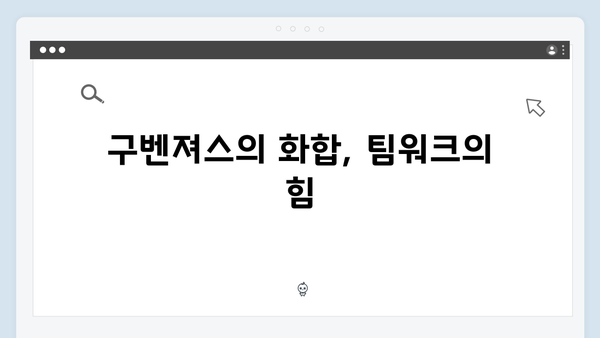 구벤져스의 화합, 팀워크의 힘